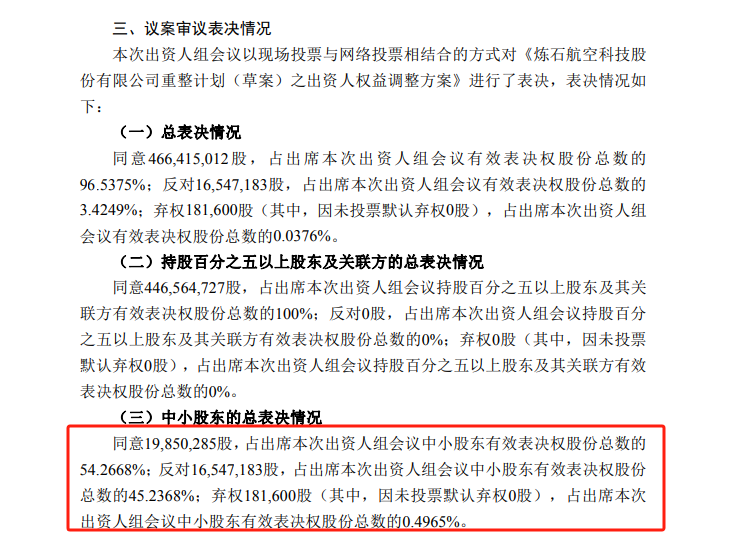 三、议案审议表决情况

本次出资人组会议以现场投票与网络投票相结合的方式对《炼石航空科技股份有限公司重整计划（草案）之出资人权益调整方案》进行了表决，表决情况如下：

（一）总表决情况

同意466,415,012股，占出席本次出资人组会议有效表决权股份总数的96.5375%；反对16,547,183股，占出席本次出资人组会议有效表决权股份总数的3.4249%；弃权181,600股（其中，因未投票默认弃权0股），占出席本次出资人组会议有效表决权股份总数的0.0376%。

（二）持股百分之五以上股东及关联方的总表决情况

同意446,564,727股，占出席本次出资人组会议持股百分之五以上股东及其关联方有效表决权股份总数的100%；反对0股，占出席本次出资人组会议持股百分之五以上股东及其关联方有效表决权股份总数的0%；弃权0股（其中，因未投票默认弃权0股），占出席本次出资人组会议持股百分之五以上股东及其关联方有效表决权股份总数的0%。

（三）中小股东的总表决情况

同意19,850,285股，占出席本次出资人组会议中小股东有效表决权股份总数的54.2668%；反对16,547,183股，占出席本次出资人组会议中小股东有效表决权股份总数的45.2368%；弃权181,600股（其中，因未投票默认弃权0股），占出席本次出资人组会议中小股东有效表决权股份总数的0.4965%。